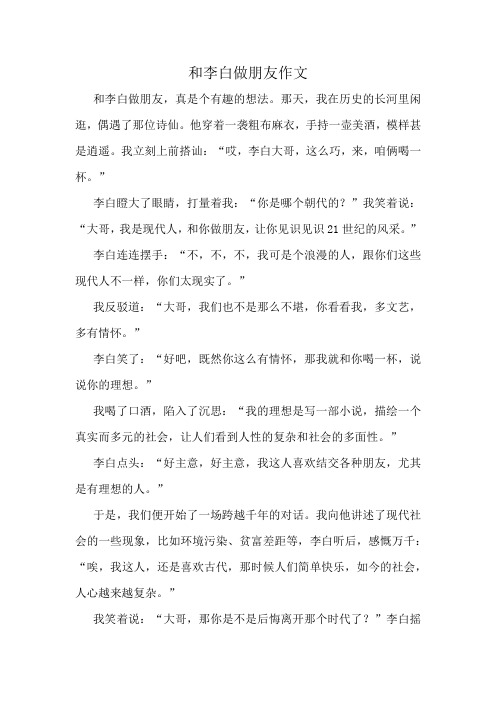 和李白做朋友作文

和李白做朋友，真是个有趣的想法。那天，我在历史的长河里闲逛，偶遇了那位诗仙。他穿着一袭粗布麻衣，手持一壶美酒，模样甚是逍遥。我立刻上前搭讪：“哎，李白大哥，这么巧，来，咱俩喝一杯。”

李白瞪大了眼睛，打量着我：“你是哪个朝代的？”我笑着说：“大哥，我是现代人，和你做朋友，让你见识见识21世纪的风采。”

李白连连摆手：“不，不，不，我可是个浪漫的人，跟你们这些现代人不一样，你们太现实了。”

我反驳道：“大哥，我们也不是那么不堪，你看看我，多文艺，多有情怀。”

李白笑了：“好吧，既然你这么有情怀，那我就和你喝一杯，说说你的理想。”

我喝了口酒，陷入了沉思：“我的理想是写一部小说，描绘一个真实而多元的社会，让人们看到人性的复杂和社会的多面性。”

李白点头：“好主意，好主意，我这人喜欢结交各种朋友，尤其是有理想的人。”

于是，我们便开始了一场跨越千年的对话。我向他讲述了现代社会的一些现象，比如环境污染、贫富差距等，李白听后，感慨万千：“唉，我这人，还是喜欢古代，那时候人们简单快乐，如今的社会，人心越来越复杂。”

我笑着说：“大哥，那你是不是后悔离开那个时代了？”李白摇